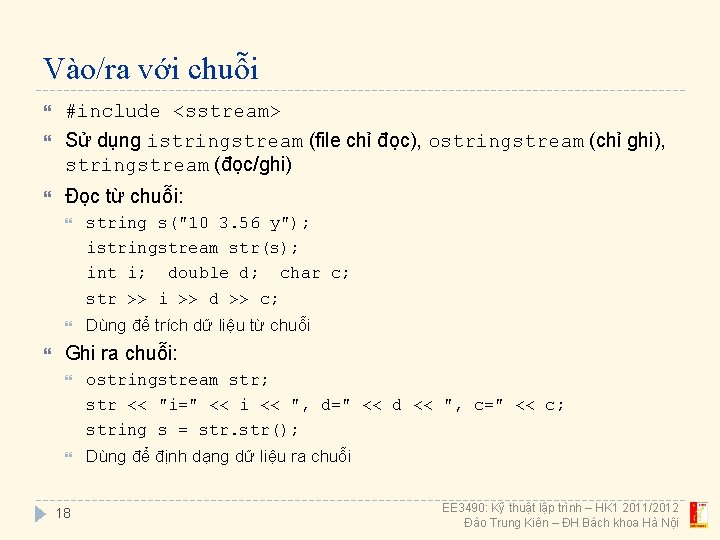 Vào/ra với chuỗi

#include <sstream>

Sử dụng istringstream (file chỉ đọc), ostringstream (chỉ ghi), stringstream (đọc/ghi)

Đọc từ chuỗi:

string s("10 3.56 y");
istringstream str(s);
int i;  double d;  char c;
str >> i >> d >> c;

Dùng để trích dữ liệu từ chuỗi

Ghi ra chuỗi:

ostringstream str;
str << "i=" << i << ", d=" << d << ", c=" << c;
string s = str.str();

Dùng để định dạng dữ liệu ra chuỗi

18

EE3490: Kỹ thuật lập trình – HK1 2011/2012
Đào Trung Kiên – ĐH Bách khoa Hà Nội